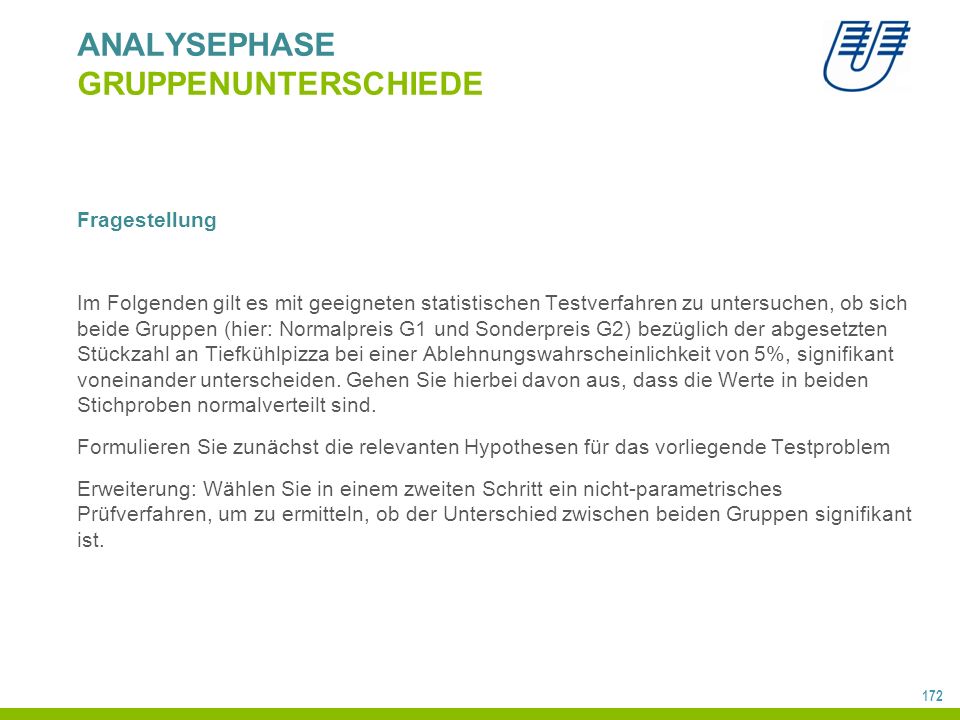 ANALYSEPHASE
GRUPPENUNTERSCHIEDE

Fragestellung

Im Folgenden gilt es mit geeigneten statistischen Testverfahren zu untersuchen, ob sich beide Gruppen (hier: Normalpreis G1 und Sonderpreis G2) bezüglich der abgesetzten Stückzahl an Tiefkühlpizza bei einer Ablehnungswahrscheinlichkeit von 5%, signifikant voneinander unterscheiden. Gehen Sie hierbei davon aus, dass die Werte in beiden Stichproben normalverteilt sind.

Formulieren Sie zunächst die relevanten Hypothesen für das vorliegende Testproblem

Erweiterung: Wählen Sie in einem zweiten Schritt ein nicht-parametrisches Prüfverfahren, um zu ermitteln, ob der Unterschied zwischen beiden Gruppen signifikant ist.

172